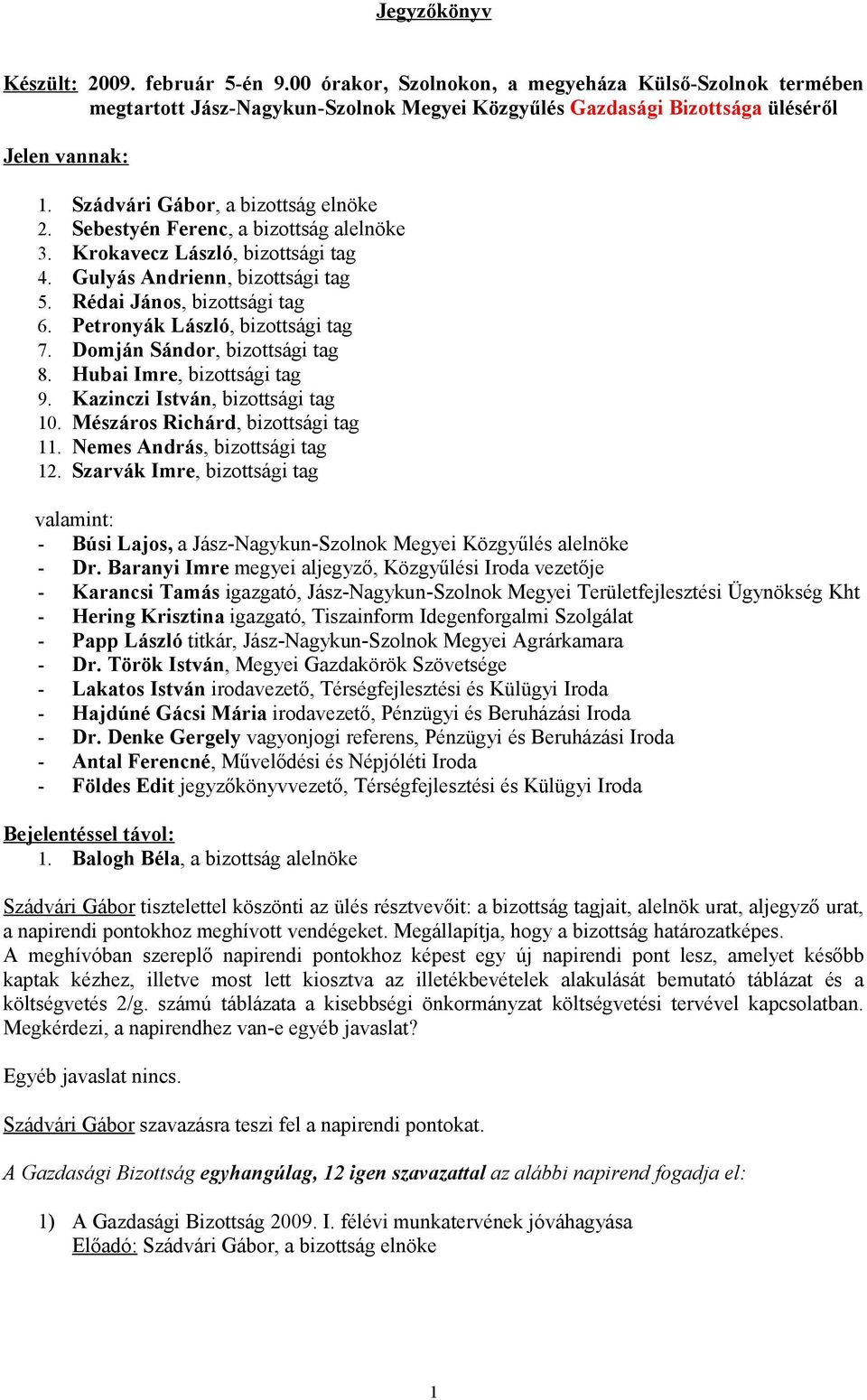 Jegyzőkönyv

Készült: 2009. február 5-én 9.00 órakor, Szolnokon, a megyeháza Külső-Szolnok termében megtartott Jász-Nagykun-Szolnok Megyei Közgyűlés Gazdasági Bizottsága üléséről

Jelen vannak:

1. Szádvári Gábor, a bizottság elnöke
2. Sebestyén Ferenc, a bizottság alelnöke
3. Krokavecz László, bizottsági tag
4. Gulyás Andrienn, bizottsági tag
5. Rédai János, bizottsági tag
6. Petronyák László, bizottsági tag
7. Domján Sándor, bizottsági tag
8. Hubai Imre, bizottsági tag
9. Kazinczi István, bizottsági tag
10. Mészáros Richárd, bizottsági tag
11. Nemes András, bizottsági tag
12. Szarvák Imre, bizottsági tag

valamint:
- Búsi Lajos, a Jász-Nagykun-Szolnok Megyei Közgyűlés alelnöke
- Dr. Baranyi Imre megyei aljegyző, Közgyűlési Iroda vezetője
- Karancsi Tamás igazgató, Jász-Nagykun-Szolnok Megyei Területfejlesztési Ügynökség Kht
- Hering Krisztina igazgató, Tiszainform Idegenforgalmi Szolgálat
- Papp László titkár, Jász-Nagykun-Szolnok Megyei Agrárkamara
- Dr. Török István, Megyei Gazdakörök Szövetsége
- Lakatos István irodavezető, Térségfejlesztési és Külügyi Iroda
- Hajdúné Gácsi Mária irodavezető, Pénzügyi és Beruházási Iroda
- Dr. Denke Gergely vagyonjogi referens, Pénzügyi és Beruházási Iroda
- Antal Ferencné, Művelődési és Népjóléti Iroda
- Földes Edit jegyzőkönyvvezető, Térségfejlesztési és Külügyi Iroda

Bejelentéssel távol:
1. Balogh Béla, a bizottság alelnöke

Szádvári Gábor tisztelettel köszönti az ülés résztvevőit: a bizottság tagjait, alelnök urat, aljegyző urat, a napirendi pontokhoz meghívott vendégeket. Megállapítja, hogy a bizottság határozatképes.
A meghívóban szereplő napirendi pontokhoz képest egy új napirendi pont lesz, amelyet később kaptak kézhez, illetve most lett kiosztva az illetékbevételek alakulását bemutató táblázat és a költségvetés 2/g. számú táblázata a kisebbségi önkormányzat költségvetési tervével kapcsolatban. Megkérdezi, a napirendhez van-e egyéb javaslat?

Egyéb javaslat nincs.

Szádvári Gábor szavazásra teszi fel a napirendi pontokat.

A Gazdasági Bizottság egyhangúlag, 12 igen szavazattal az alábbi napirend fogadja el:

1) A Gazdasági Bizottság 2009. I. félévi munkatervének jóváhagyása
Előadó: Szádvári Gábor, a bizottság elnöke

1